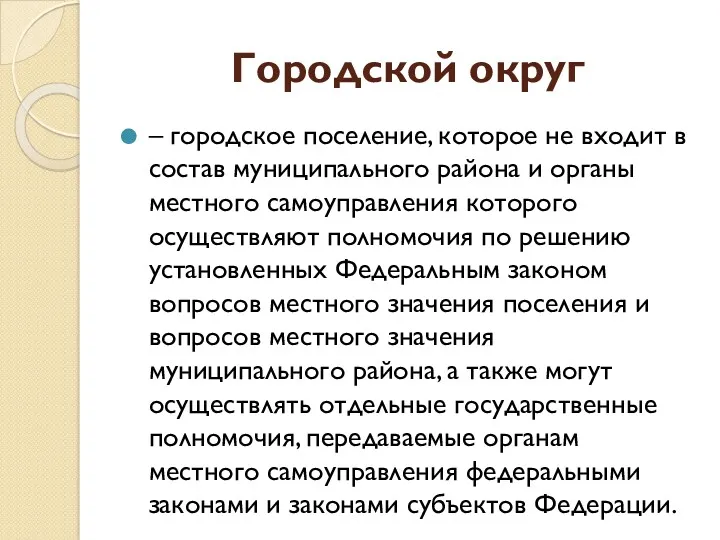 Городской округ

– городское поселение, которое не входит в состав муниципального района и органы местного самоуправления которого осуществляют полномочия по решению установленных Федеральным законом вопросов местного значения поселения и вопросов местного значения муниципального района, а также могут осуществлять отдельные государственные полномочия, передаваемые органам местного самоуправления федеральными законами и законами субъектов Федерации.